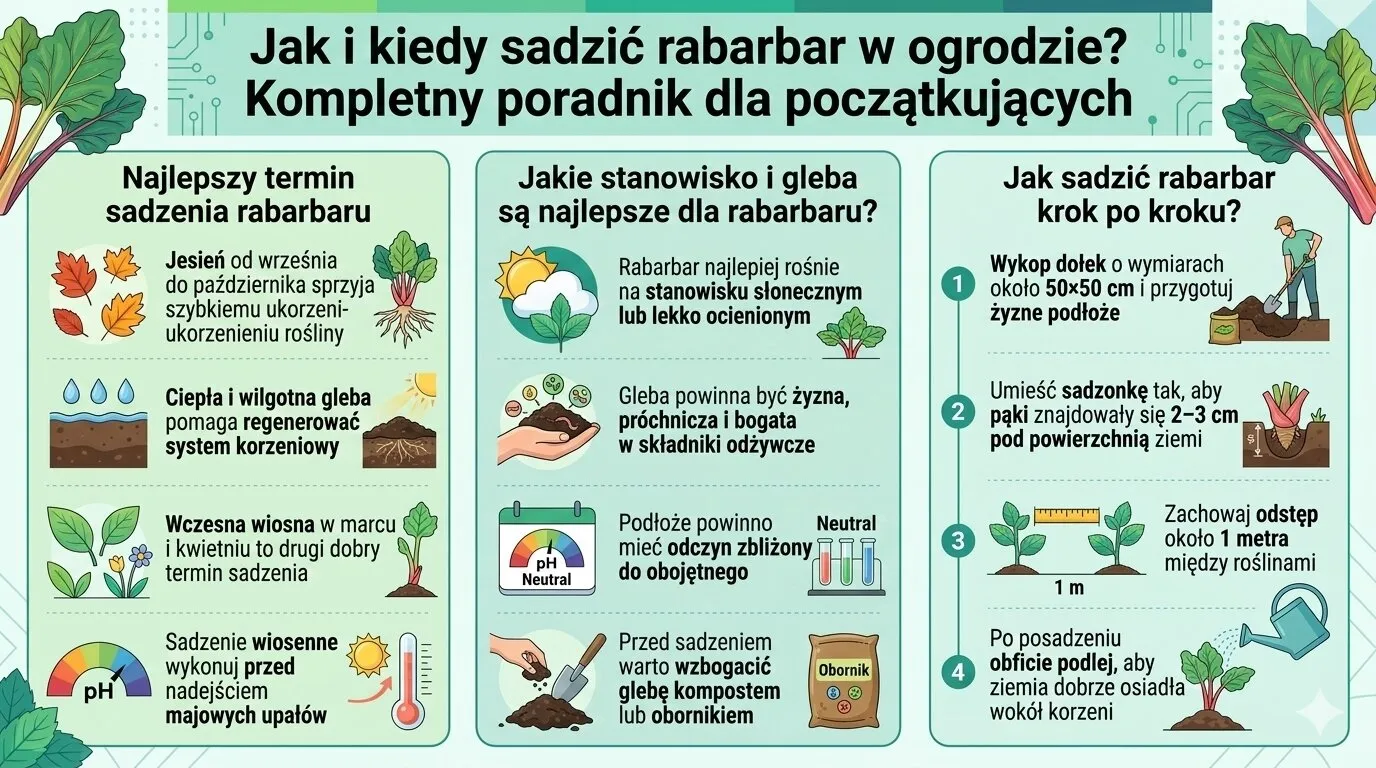 Jak i kiedy sadzić rabarbar w ogrodzie?
Kompletny poradnik dla początkujących

Najlepszy termin sadzenia rabarbaru

Jesień od września do października sprzyja szybkiemu ukorzeni-ukorzenieniu rośliny

Ciepła i wilgotna gleba pomaga regenerować system korzeniowy

Wczesna wiosna w marcu i kwietniu to drugi dobry termin sadzenia

pH

Sadzenie wiosenne wykonuj przed nadejściem majowych upałów

Jakie stanowisko i gleba są najlepsze dla rabarbaru?

Rabarbar najlepiej rośnie na stanowisku słonecznym lub lekko ocienionym

Gleba powinna być żyzna, próchnicza i bogata w składniki odżywcze

pH
Neutral

Podłoże powinno mieć odczyn zbliżony do obojętnego

Neutral

Przed sadzeniem warto wzbogacić glebę kompostem lub obornikiem

Obornik

Jak sadzić rabarbar krok po kroku?

1
Wykop dołek o wymiarach około 50×50 cm i przygotuj żyzne podłoże

2
Umieść sadzonkę tak, aby pąki znajdowały się 2–3 cm pod powierzchnią ziemi

3
1 m
Zachowaj odstęp około 1 metra między roślinami

4
Po posadzeniu obficie podlej, aby ziemia dobrze osiadła wokół korzeni